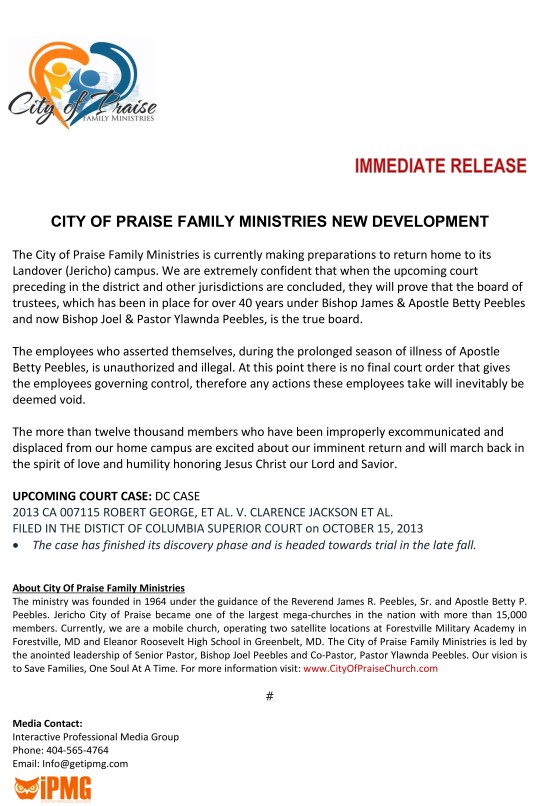 City of Praise
FAMILY MINISTRIES

IMMEDIATE RELEASE

CITY OF PRAISE FAMILY MINISTRIES NEW DEVELOPMENT

The City of Praise Family Ministries is currently making preparations to return home to its Landover (Jericho) campus. We are extremely confident that when the upcoming court preceding in the district and other jurisdictions are concluded, they will prove that the board of trustees, which has been in place for over 40 years under Bishop James & Apostle Betty Peebles and now Bishop Joel & Pastor Ylawnda Peebles, is the true board.

The employees who asserted themselves, during the prolonged season of illness of Apostle Betty Peebles, is unauthorized and illegal. At this point there is no final court order that gives the employees governing control, therefore any actions these employees take will inevitably be deemed void.

The more than twelve thousand members who have been improperly excommunicated and displaced from our home campus are excited about our imminent return and will march back in the spirit of love and humility honoring Jesus Christ our Lord and Savior.

UPCOMING COURT CASE: DC CASE
2013 CA 007115 ROBERT GEORGE, ET AL. V. CLARENCE JACKSON ET AL.
FILED IN THE DISTICT OF COLUMBIA SUPERIOR COURT on OCTOBER 15, 2013
• The case has finished its discovery phase and is headed towards trial in the late fall.

About City Of Praise Family Ministries
The ministry was founded in 1964 under the guidance of the Reverend James R. Peebles, Sr. and Apostle Betty P. Peebles. Jericho City of Praise became one of the largest mega-churches in the nation with more than 15,000 members. Currently, we are a mobile church, operating two satellite locations at Forestville Military Academy in Forestville, MD and Eleanor Roosevelt High School in Greenbelt, MD. The City of Praise Family Ministries is led by the anointed leadership of Senior Pastor, Bishop Joel Peebles and Co-Pastor, Pastor Ylawnda Peebles. Our vision is to Save Families, One Soul At A Time. For more information visit: www.CityOfPraiseChurch.com

#

Media Contact:
Interactive Professional Media Group
Phone: 404-565-4764
Email: Info@getipmg.com

iPMG